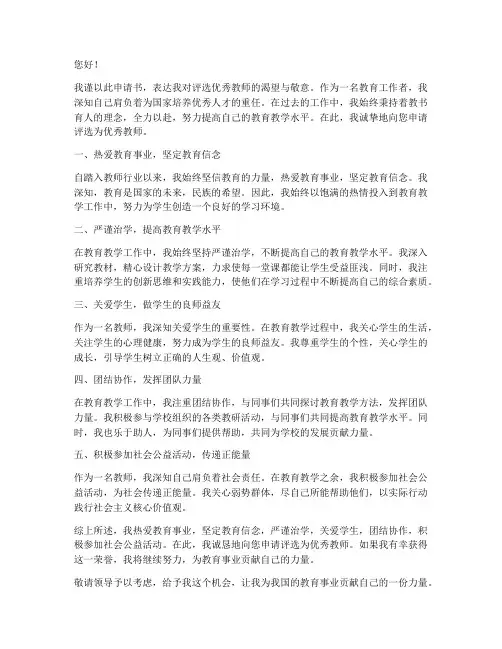 您好！

我谨以此申请书，表达我对评选优秀教师的渴望与敬意。作为一名教育工作者，我深知自己肩负着为国家培养优秀人才的重任。在过去的工作中，我始终秉持着教书育人的理念，全力以赴，努力提高自己的教育教学水平。在此，我诚挚地向您申请评选为优秀教师。

一、热爱教育事业，坚定教育信念

自踏入教师行业以来，我始终坚信教育的力量，热爱教育事业，坚定教育信念。我深知，教育是国家的未来，民族的希望。因此，我始终以饱满的热情投入到教育教学工作中，努力为学生创造一个良好的学习环境。

二、严谨治学，提高教育教学水平

在教育教学工作中，我始终坚持严谨治学，不断提高自己的教育教学水平。我深入研究教材，精心设计教学方案，力求使每一堂课都能让学生受益匪浅。同时，我注重培养学生的创新思维和实践能力，使他们在学习过程中不断提高自己的综合素质。

三、关爱学生，做学生的良师益友

作为一名教师，我深知关爱学生的重要性。在教育教学过程中，我关心学生的生活，关注学生的心理健康，努力成为学生的良师益友。我尊重学生的个性，关心学生的成长，引导学生树立正确的人生观、价值观。

四、团结协作，发挥团队力量

在教育教学工作中，我注重团结协作，与同事们共同探讨教育教学方法，发挥团队力量。我积极参与学校组织的各类教研活动，与同事们共同提高教育教学水平。同时，我也乐于助人，为同事们提供帮助，共同为学校的发展贡献力量。

五、积极参加社会公益活动，传递正能量

作为一名教师，我深知自己肩负着社会责任。在教育教学之余，我积极参加社会公益活动，为社会传递正能量。我关心弱势群体，尽自己所能帮助他们，以实际行动践行社会主义核心价值观。

综上所述，我热爱教育事业，坚定教育信念，严谨治学，关爱学生，团结协作，积极参加社会公益活动。在此，我诚恳地向您申请评选为优秀教师。如果我有幸获得这一荣誉，我将继续努力，为教育事业贡献自己的力量。

敬请领导予以考虑，给予我这个机会，让我为我国的教育事业贡献自己的一份力量。